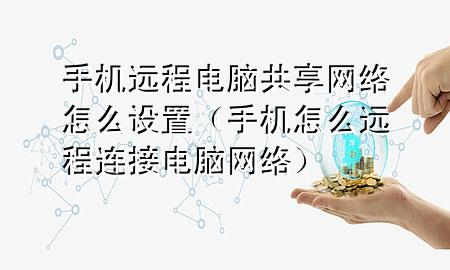 手机远程电脑共享网络怎么设置（手机怎么远程连接电脑网络）